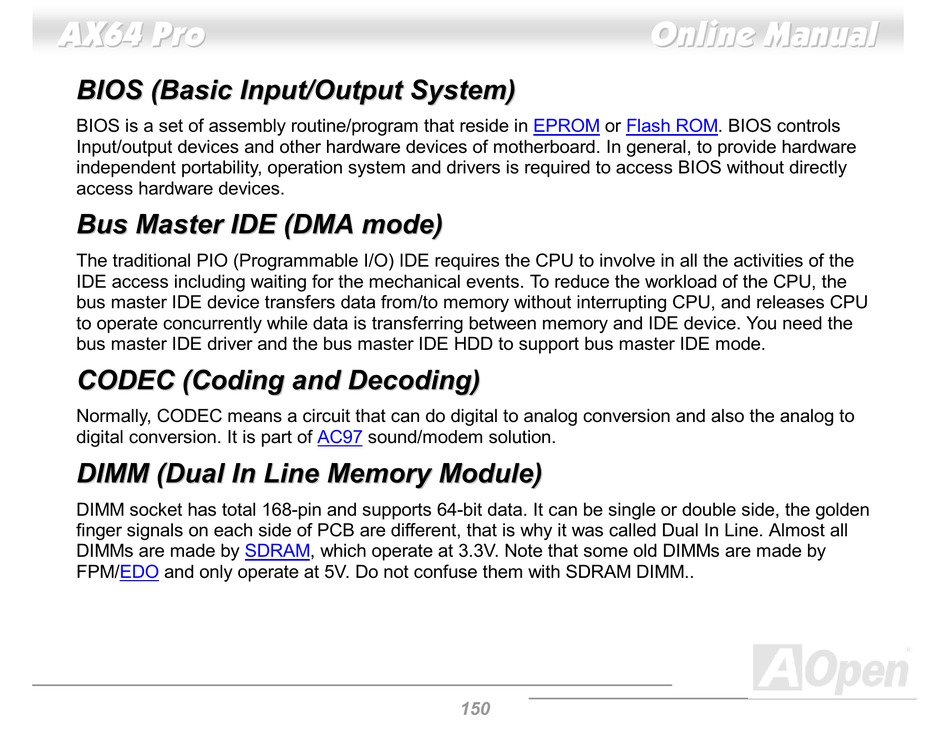 AX64 Pro Online Manual

BIOS (Basic Input/Output System)

BIOS is a set of assembly routine/program that reside in EPROM or Flash ROM. BIOS controls Input/output devices and other hardware devices of motherboard. In general, to provide hardware independent portability, operation system and drivers is required to access BIOS without directly access hardware devices.

Bus Master IDE (DMA mode)

The traditional PIO (Programmable I/O) IDE requires the CPU to involve in all the activities of the IDE access including waiting for the mechanical events. To reduce the workload of the CPU, the bus master IDE device transfers data from/to memory without interrupting CPU, and releases CPU to operate concurrently while data is transferring between memory and IDE device. You need the bus master IDE driver and the bus master IDE HDD to support bus master IDE mode.

CODEC (Coding and Decoding)

Normally, CODEC means a circuit that can do digital to analog conversion and also the analog to digital conversion. It is part of AC97 sound/modem solution.

DIMM (Dual In Line Memory Module)

DIMM socket has total 168-pin and supports 64-bit data. It can be single or double side, the golden finger signals on each side of PCB are different, that is why it was called Dual In Line. Almost all DIMMs are made by SDRAM, which operate at 3.3V. Note that some old DIMMs are made by FPM/EDO and only operate at 5V. Do not confuse them with SDRAM DIMM..

AOpen

150